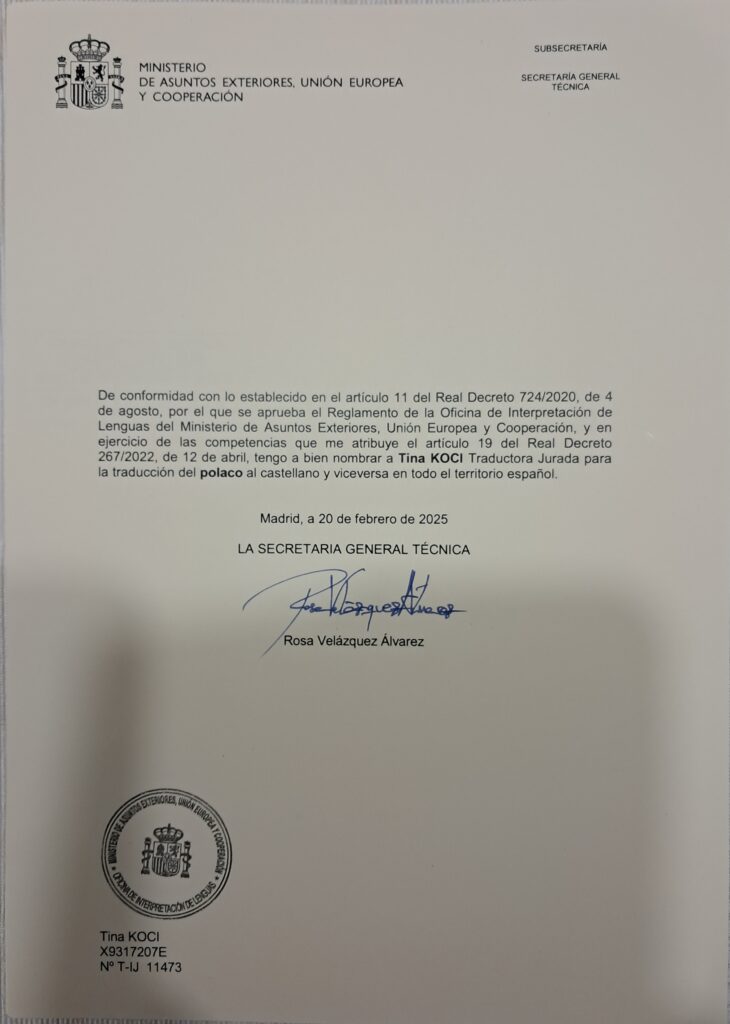 MINISTERIO
DE ASUNTOS EXTERIORES, UNIÓN EUROPEA
Y COOPERACIÓN

SUBSECRETARÍA

SECRETARÍA GENERAL
TÉCNICA

De conformidad con lo establecido en el artículo 11 del Real Decreto 724/2020, de 4 de agosto, por el que se aprueba el Reglamento de la Oficina de Interpretación de Lenguas del Ministerio de Asuntos Exteriores, Unión Europea y Cooperación, y en ejercicio de las competencias que me atribuye el artículo 19 del Real Decreto 267/2022, de 12 de abril, tengo a bien nombrar a Tina KOCI Traductora Jurada para la traducción del polaco al castellano y viceversa en todo el territorio español.

Madrid, a 20 de febrero de 2025

LA SECRETARIA GENERAL TÉCNICA

Rosa Velázquez Álvarez

Rosa Velázquez Álvarez

MINISTERIO DE ASUNTOS EXTERIORES, UNIÓN EUROPEA Y COOPERACIÓN
OFICINA DE INTERPRETACIÓN DE LENGUAS

Tina KOCI
X9317207E
Nº T-IJ 11473